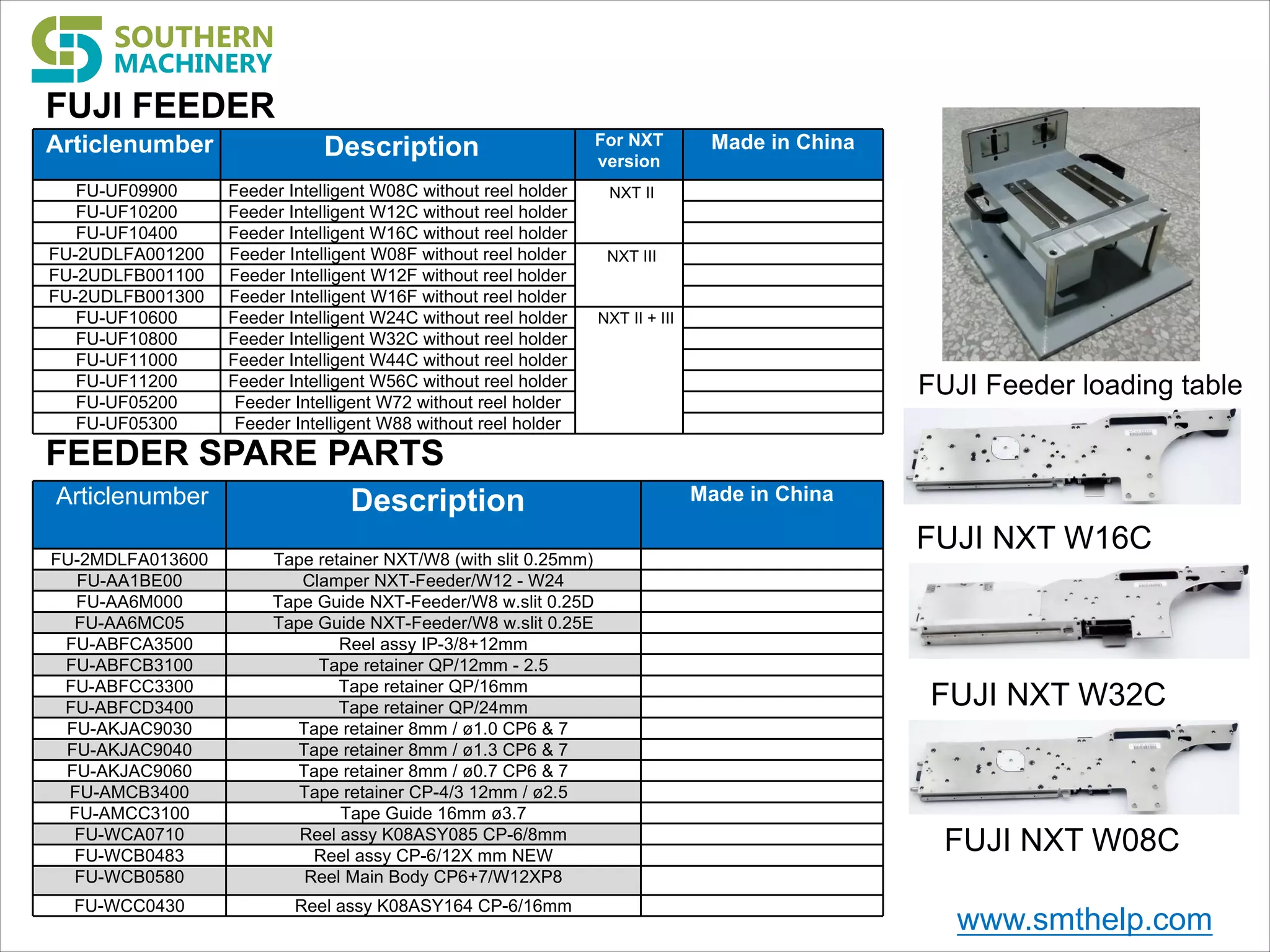 SOUTHERN MACHINERY

FUJI FEEDER

| Articlenumber | Description | For NXT version | Made in China |
|---|---|---|---|
| FU-UF09900 | Feeder Intelligent W08C without reel holder | NXT II | |
| FU-UF10200 | Feeder Intelligent W12C without reel holder | | |
| FU-UF10400 | Feeder Intelligent W16C without reel holder | | |
| FU-2UDLFA001200 | Feeder Intelligent W08F without reel holder | NXT III | |
| FU-2UDLFB001100 | Feeder Intelligent W12F without reel holder | | |
| FU-2UDLFB001300 | Feeder Intelligent W16F without reel holder | | |
| FU-UF10600 | Feeder Intelligent W24C without reel holder | NXT II + III | |
| FU-UF10800 | Feeder Intelligent W32C without reel holder | | |
| FU-UF11000 | Feeder Intelligent W44C without reel holder | | |
| FU-UF11200 | Feeder Intelligent W56C without reel holder | | |
| FU-UF05200 | Feeder Intelligent W72 without reel holder | | |
| FU-UF05300 | Feeder Intelligent W88 without reel holder | | |

FEEDER SPARE PARTS

| Articlenumber | Description | Made in China |
|---|---|---|
| FU-2MDLFA013600 | Tape retainer NXT/W8 (with slit 0.25mm) | |
| FU-AA1BE00 | Clamper NXT-Feeder/W12 - W24 | |
| FU-AA6M000 | Tape Guide NXT-Feeder/W8 w.slit 0.25D | |
| FU-AA6MC05 | Tape Guide NXT-Feeder/W8 w.slit 0.25E | |
| FU-ABFCA3500 | Reel assy IP-3/8+12mm | |
| FU-ABFCB3100 | Tape retainer QP/12mm - 2.5 | |
| FU-ABFCC3300 | Tape retainer QP/16mm | |
| FU-ABFCD3400 | Tape retainer QP/24mm | |
| FU-AKJAC9030 | Tape retainer 8mm / ø1.0 CP6 & 7 | |
| FU-AKJAC9040 | Tape retainer 8mm / ø1.3 CP6 & 7 | |
| FU-AKJAC9060 | Tape retainer 8mm / ø0.7 CP6 & 7 | |
| FU-AMCB3400 | Tape retainer CP-4/3 12mm / ø2.5 | |
| FU-AMCC3100 | Tape Guide 16mm ø3.7 | |
| FU-WCA0710 | Reel assy K08ASY085 CP-6/8mm | |
| FU-WCB0483 | Reel assy CP-6/12X mm NEW | |
| FU-WCB0580 | Reel Main Body CP6+7/W12XP8 | |
| FU-WCC0430 | Reel assy K08ASY164 CP-6/16mm | |

FUJI Feeder loading table

FUJI NXT W16C

FUJI NXT W32C

FUJI NXT W08C

www.smthelp.com